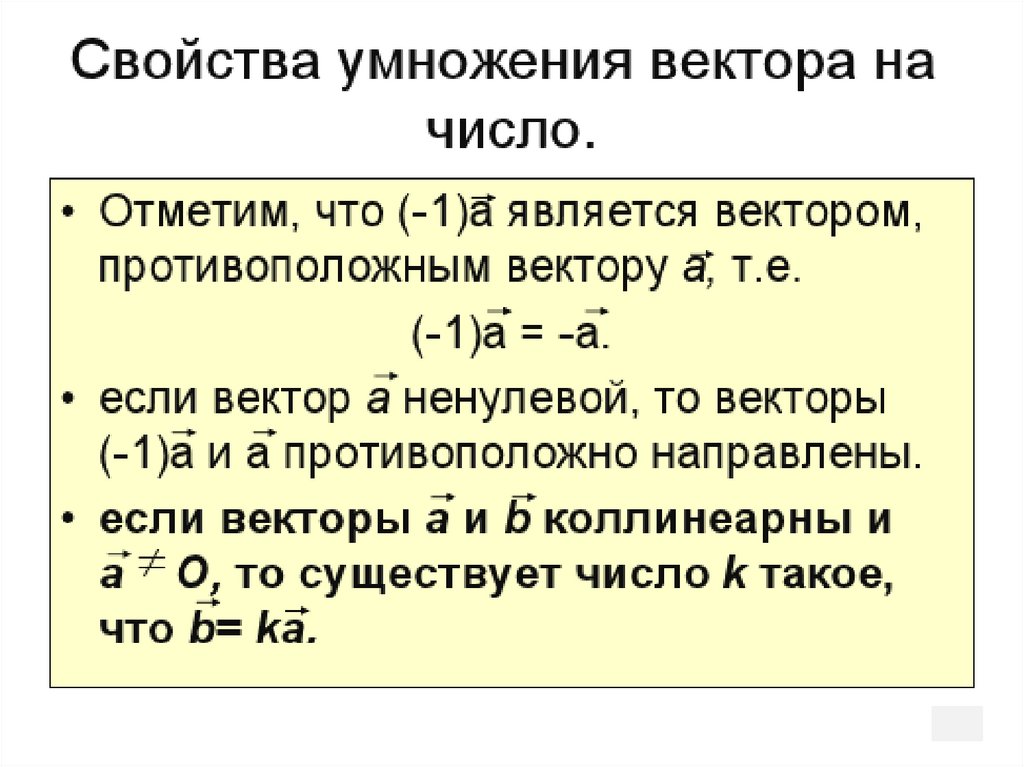 Свойства умножения вектора на число.

• Отметим, что $(-1)\vec{a}$ является вектором, противоположным вектору $\vec{a}$, т.е.

$(-1)\vec{a} = -\vec{a}$.

• если вектор $\vec{a}$ ненулевой, то векторы $(-1)\vec{a}$ и $\vec{a}$ противоположно направлены.

• если векторы $\vec{a}$ и $\vec{b}$ коллинеарны и $\vec{a} \neq O$, то существует число k такое, что $\vec{b} = k\vec{a}$.